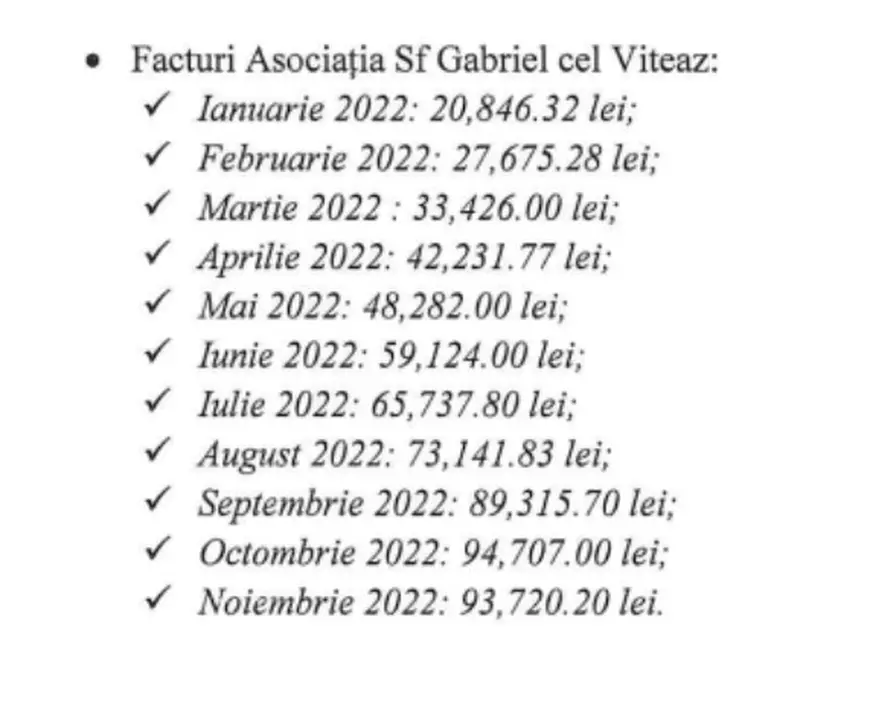 • Facturi Asociația Sf Gabriel cel Viteaz:
✓ Ianuarie 2022: 20,846.32 lei;
✓ Februarie 2022: 27,675.28 lei;
✓ Martie 2022 : 33,426.00 lei;
✓ Aprilie 2022: 42,231.77 lei;
✓ Mai 2022: 48,282.00 lei;
✓ Iunie 2022: 59,124.00 lei;
✓ Iulie 2022: 65,737.80 lei;
✓ August 2022: 73,141.83 lei;
✓ Septembrie 2022: 89,315.70 lei;
✓ Octombrie 2022: 94,707.00 lei;
✓ Noiembrie 2022: 93,720.20 lei.